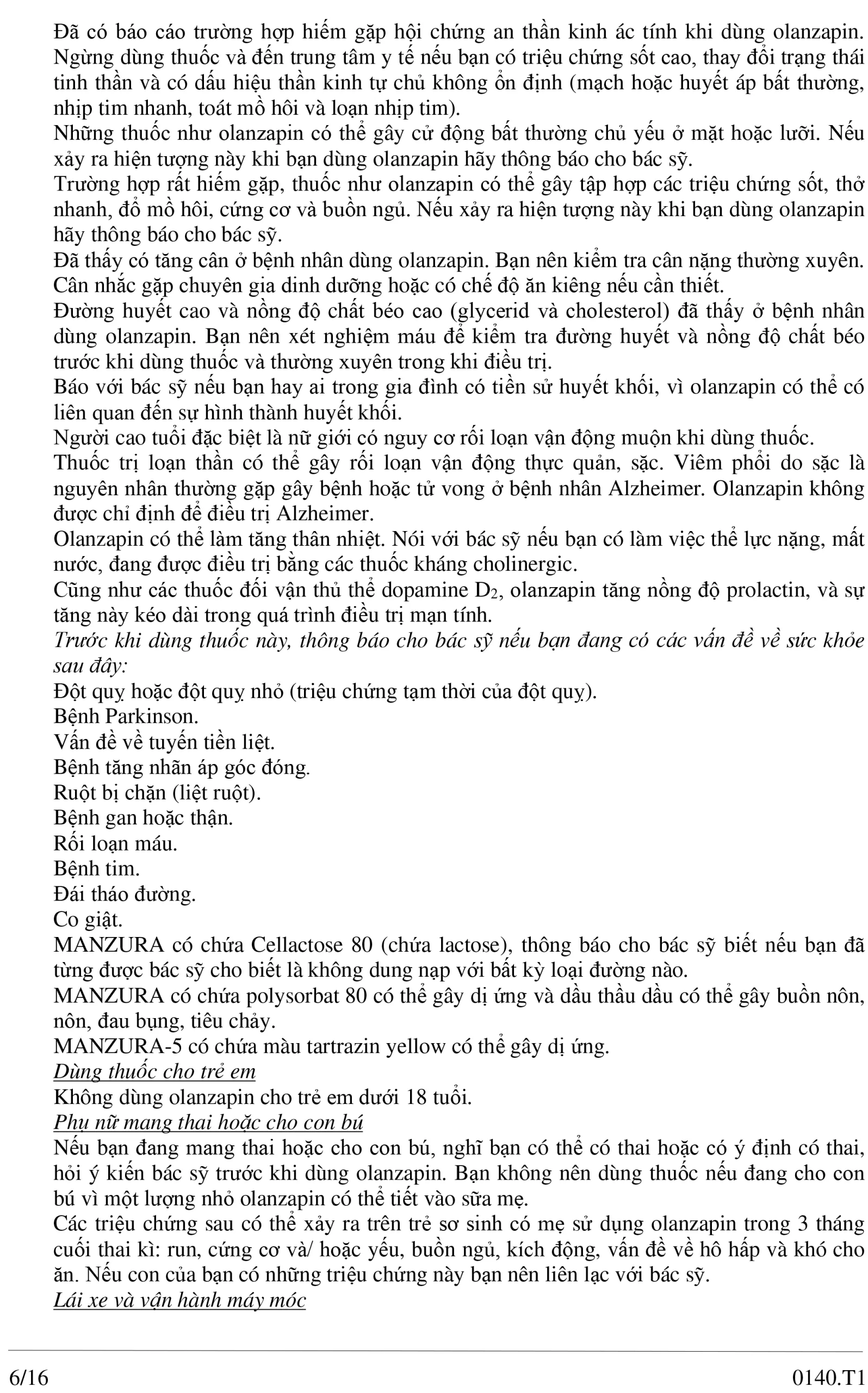 Đã có báo cáo trường hợp hiếm gặp hội chứng an thần kinh ác tính khi dùng olanzapin. Ngừng dùng thuốc và đến trung tâm y tế nếu bạn có triệu chứng sốt cao, thay đổi trạng thái tinh thần và có dấu hiệu thần kinh tự chủ không ổn định (mạch hoặc huyết áp bất thường, nhịp tim nhanh, toát mồ hôi và loạn nhịp tim).
Những thuốc như olanzapin có thể gây cử động bất thường chủ yếu ở mặt hoặc lưỡi. Nếu xảy ra hiện tượng này khi bạn dùng olanzapin hãy thông báo cho bác sỹ.
Trường hợp rất hiếm gặp, thuốc như olanzapin có thể gây tập hợp các triệu chứng sốt, thở nhanh, đổ mồ hôi, cứng cơ và buồn ngủ. Nếu xảy ra hiện tượng này khi bạn dùng olanzapin hãy thông báo cho bác sỹ.
Đã thấy có tăng cân ở bệnh nhân dùng olanzapin. Bạn nên kiểm tra cân nặng thường xuyên. Cân nhắc gặp chuyên gia dinh dưỡng hoặc có chế độ ăn kiêng nếu cần thiết.
Đường huyết cao và nồng độ chất béo cao (glycerid và cholesterol) đã thấy ở bệnh nhân dùng olanzapin. Bạn nên xét nghiệm máu để kiểm tra đường huyết và nồng độ chất béo trước khi dùng thuốc và thường xuyên trong khi điều trị.
Báo với bác sỹ nếu bạn hay ai trong gia đình có tiền sử huyết khối, vì olanzapin có thể có liên quan đến sự hình thành huyết khối.
Người cao tuổi đặc biệt là nữ giới có nguy cơ rối loạn vận động muộn khi dùng thuốc.
Thuốc trị loạn thần có thể gây rối loạn vận động thực quản, sặc. Viêm phổi do sặc là nguyên nhân thường gặp gây bệnh hoặc tử vong ở bệnh nhân Alzheimer. Olanzapin không được chỉ định để điều trị Alzheimer.
Olanzapin có thể làm tăng thân nhiệt. Nói với bác sỹ nếu bạn có làm việc thể lực nặng, mất nước, đang được điều trị bằng các thuốc kháng cholinergic.
Cũng như các thuốc đối vận thủ thể dopamine $D_2$, olanzapin tăng nồng độ prolactin, và sự tăng này kéo dài trong quá trình điều trị mạn tính.
Trước khi dùng thuốc này, thông báo cho bác sỹ nếu bạn đang có các vấn đề về sức khỏe sau đây:
Đột quỵ hoặc đột quỵ nhỏ (triệu chứng tạm thời của đột quỵ).
Bệnh Parkinson.
Vấn đề về tuyến tiền liệt.
Bệnh tăng nhãn áp góc đóng.
Ruột bị chặn (liệt ruột).
Bệnh gan hoặc thận.
Rối loạn máu.
Bệnh tim.
Đái tháo đường.
Co giật.
MANZURA có chứa Cellactose 80 (chứa lactose), thông báo cho bác sỹ biết nếu bạn đã từng được bác sỹ cho biết là không dung nạp với bất kỳ loại đường nào.
MANZURA có chứa polysorbat 80 có thể gây dị ứng và dầu thầu dầu có thể gây buồn nôn, nôn, đau bụng, tiêu chảy.
MANZURA-5 có chứa màu tartrazin yellow có thể gây dị ứng.
Dùng thuốc cho trẻ em
Không dùng olanzapin cho trẻ em dưới 18 tuổi.
Phụ nữ mang thai hoặc cho con bú
Nếu bạn đang mang thai hoặc cho con bú, nghĩ bạn có thể có thai hoặc có ý định có thai, hỏi ý kiến bác sỹ trước khi dùng olanzapin. Bạn không nên dùng thuốc nếu đang cho con bú vì một lượng nhỏ olanzapin có thể tiết vào sữa mẹ.
Các triệu chứng sau có thể xảy ra trên trẻ sơ sinh có mẹ sử dụng olanzapin trong 3 tháng cuối thai kì: run, cứng cơ và/ hoặc yếu, buồn ngủ, kích động, vấn đề về hô hấp và khó cho ăn. Nếu con của bạn có những triệu chứng này bạn nên liên lạc với bác sỹ.
Lái xe và vận hành máy móc

6/16 0140.T1